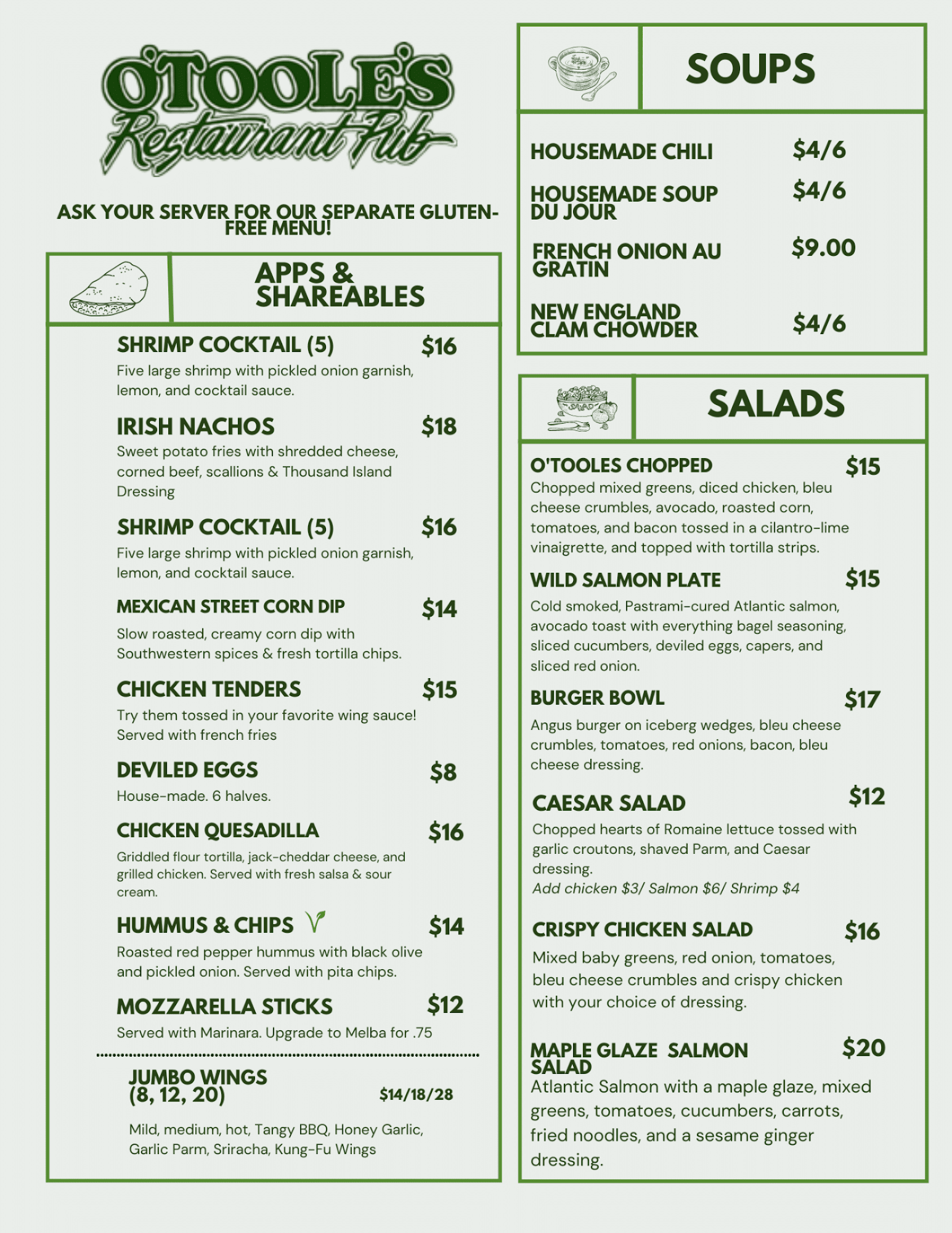 O'TOOLE'S
Restaurant Pub

ASK YOUR SERVER FOR OUR SEPARATE GLUTEN-FREE MENU!

APPS & SHAREABLES

SHRIMP COCKTAIL (5) $16
Five large shrimp with pickled onion garnish, lemon, and cocktail sauce.

IRISH NACHOS $18
Sweet potato fries with shredded cheese, corned beef, scallions & Thousand Island Dressing

SHRIMP COCKTAIL (5) $16
Five large shrimp with pickled onion garnish, lemon, and cocktail sauce.

MEXICAN STREET CORN DIP $14
Slow roasted, creamy corn dip with Southwestern spices & fresh tortilla chips.

CHICKEN TENDERS $15
Try them tossed in your favorite wing sauce! Served with french fries

DEVILED EGGS $8
House-made. 6 halves.

CHICKEN QUESADILLA $16
Griddled flour tortilla, jack-cheddar cheese, and grilled chicken. Served with fresh salsa & sour cream.

HUMMUS & CHIPS $14
Roasted red pepper hummus with black olive and pickled onion. Served with pita chips.

MOZZARELLA STICKS $12
Served with Marinara. Upgrade to Melba for .75

JUMBO WINGS (8, 12, 20) $14/18/28
Mild, medium, hot, Tangy BBQ, Honey Garlic, Garlic Parm, Sriracha, Kung-Fu Wings

SOUPS

HOUSEMADE CHILI $4/6
HOUSEMADE SOUP DU JOUR $4/6
FRENCH ONION AU GRATIN $9.00
NEW ENGLAND CLAM CHOWDER $4/6

SALADS

O'TOOLES CHOPPED $15
Chopped mixed greens, diced chicken, bleu cheese crumbles, avocado, roasted corn, tomatoes, and bacon tossed in a cilantro-lime vinaigrette, and topped with tortilla strips.

WILD SALMON PLATE $15
Cold smoked, Pastrami-cured Atlantic salmon, avocado toast with everything bagel seasoning, sliced cucumbers, deviled eggs, capers, and sliced red onion.

BURGER BOWL $17
Angus burger on iceberg wedges, bleu cheese crumbles, tomatoes, red onions, bacon, bleu cheese dressing.

CAESAR SALAD $12
Chopped hearts of Romaine lettuce tossed with garlic croutons, shaved Parm, and Caesar dressing.
Add chicken $3/ Salmon $6/ Shrimp $4

CRISPY CHICKEN SALAD $16
Mixed baby greens, red onion, tomatoes, bleu cheese crumbles and crispy chicken with your choice of dressing.

MAPLE GLAZE SALMON SALAD $20
Atlantic Salmon with a maple glaze, mixed greens, tomatoes, cucumbers, carrots, fried noodles, and a sesame ginger dressing.